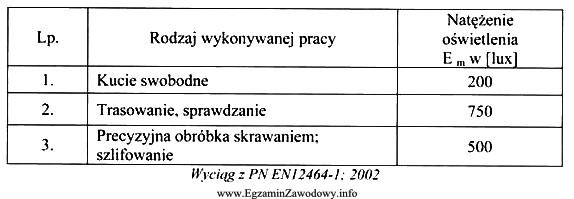 | Lp. | Rodzaj wykonywanej pracy | Natężenie oświetlenia $E_m$ w [lux] |
|---|---|---|
| 1. | Kucie swobodne | 200 |
| 2. | Trasowanie, sprawdzanie | 750 |
| 3. | Precyzyjna obróbka skrawaniem; szlifowanie | 500 |

Wyciąg z PN EN12464-1; 2002

www.EgzaminZawodowy.info